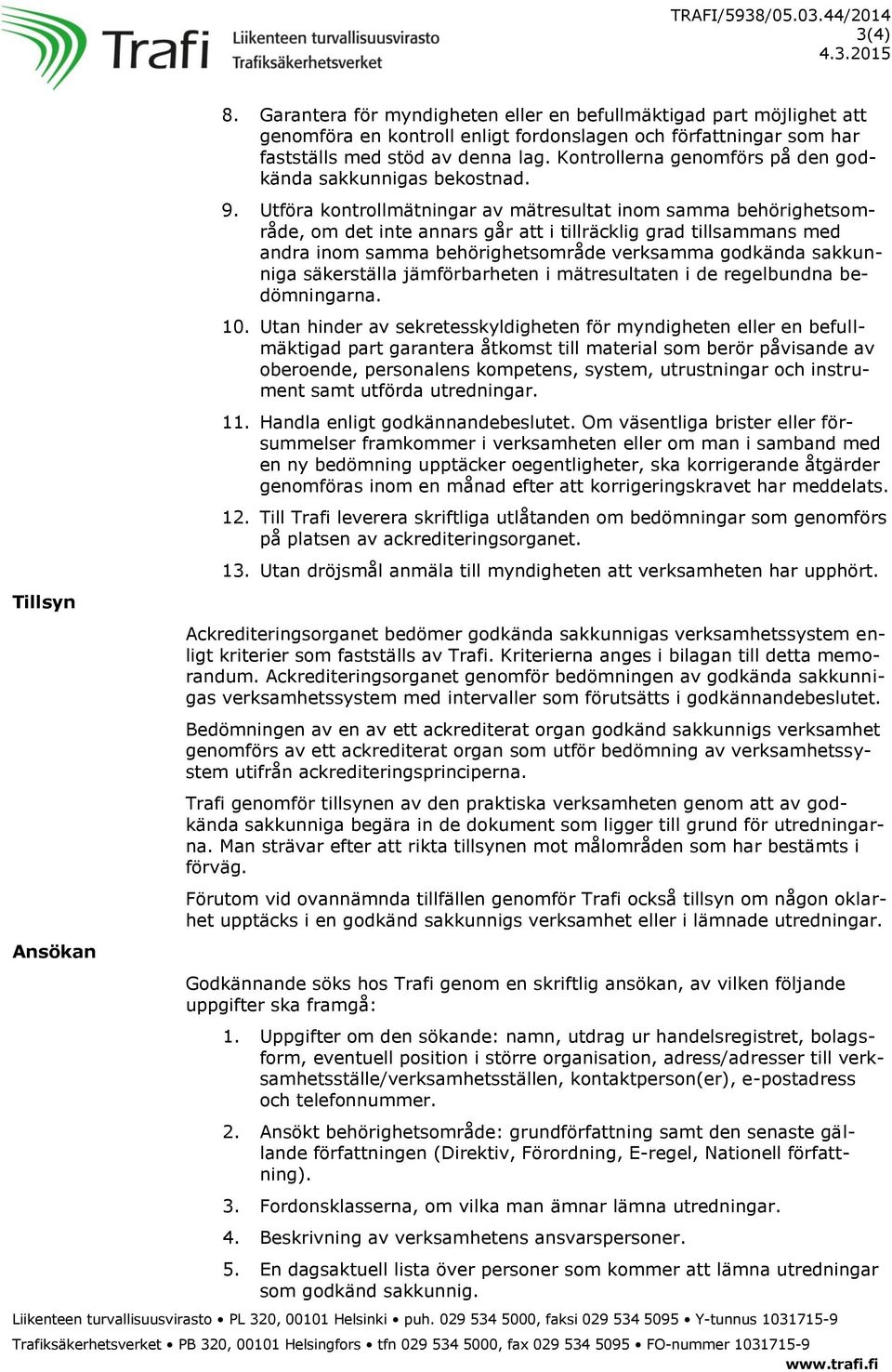 Trafi Liikenteen turvallisuusvirasto Trafiksäkerhetsverket

TRAFI/5938/05.03.44/2014
3(4)
4.3.2015

8. Garantera för myndigheten eller en befullmäktigad part möjlighet att genomföra en kontroll enligt fordonslagen och författningar som har fastställs med stöd av denna lag. Kontrollerna genomförs på den godkända sakkunnigas bekostnad.

9. Utföra kontrollmätningar av mätresultat inom samma behörighetsområde, om det inte annars går att i tillräcklig grad tillsammans med andra inom samma behörighetsområde verksamma godkända sakkunniga säkerställa jämförbarheten i mätresultaten i de regelbundna bedömningarna.

10. Utan hinder av sekretesskyldigheten för myndigheten eller en befullmäktigad part garantera åtkomst till material som berör påvisande av oberoende, personalens kompetens, system, utrustningar och instrument samt utförda utredningar.

11. Handla enligt godkännandebeslutet. Om väsentliga brister eller försummelser framkommer i verksamheten eller om man i samband med en ny bedömning upptäcker oegentligheter, ska korrigerande åtgärder genomföras inom en månad efter att korrigeringskravet har meddelats.

12. Till Trafi leverera skriftliga utlåtanden om bedömningar som genomförs på platsen av ackrediteringsorganet.

13. Utan dröjsmål anmäla till myndigheten att verksamheten har upphört.

Tillsyn

Ackrediteringsorganet bedömer godkända sakkunnigas verksamhetssystem enligt kriterier som fastställs av Trafi. Kriterierna anges i bilagan till detta memorandum. Ackrediteringsorganet genomför bedömningen av godkända sakkunnigas verksamhetssystem med intervaller som förutsätts i godkännandebeslutet.

Bedömningen av en av ett ackrediterat organ godkänd sakkunnigs verksamhet genomförs av ett ackrediterat organ som utför bedömning av verksamhetssystem utifrån ackrediteringsprinciperna.

Trafi genomför tillsynen av den praktiska verksamheten genom att av godkända sakkunniga begära in de dokument som ligger till grund för utredningarna. Man strävar efter att rikta tillsynen mot målområden som har bestämts i förväg.

Förutom vid ovannämnda tillfällen genomför Trafi också tillsyn om någon oklarhet upptäcks i en godkänd sakkunnigs verksamhet eller i lämnade utredningar.

Ansökan

Godkännande söks hos Trafi genom en skriftlig ansökan, av vilken följande uppgifter ska framgå:

1. Uppgifter om den sökande: namn, utdrag ur handelsregistret, bolagsform, eventuell position i större organisation, adress/adresser till verksamhetsställe/verksamhetsställen, kontaktperson(er), e-postadress och telefonnummer.

2. Ansökt behörighetsområde: grundförfattning samt den senaste gällande författningen (Direktiv, Förordning, E-regel, Nationell författning).

3. Fordonsklasserna, om vilka man ämnar lämna utredningar.

4. Beskrivning av verksamhetens ansvarspersoner.

5. En dagsaktuell lista över personer som kommer att lämna utredningar som godkänd sakkunnig.

Liikenteen turvallisuusvirasto • PL 320, 00101 Helsinki • puh. 029 534 5000, faksi 029 534 5095 • Y-tunnus 1031715-9
Trafiksäkerhetsverket • PB 320, 00101 Helsingfors • tfn 029 534 5000, fax 029 534 5095 • FO-nummer 1031715-9
www.trafi.fi